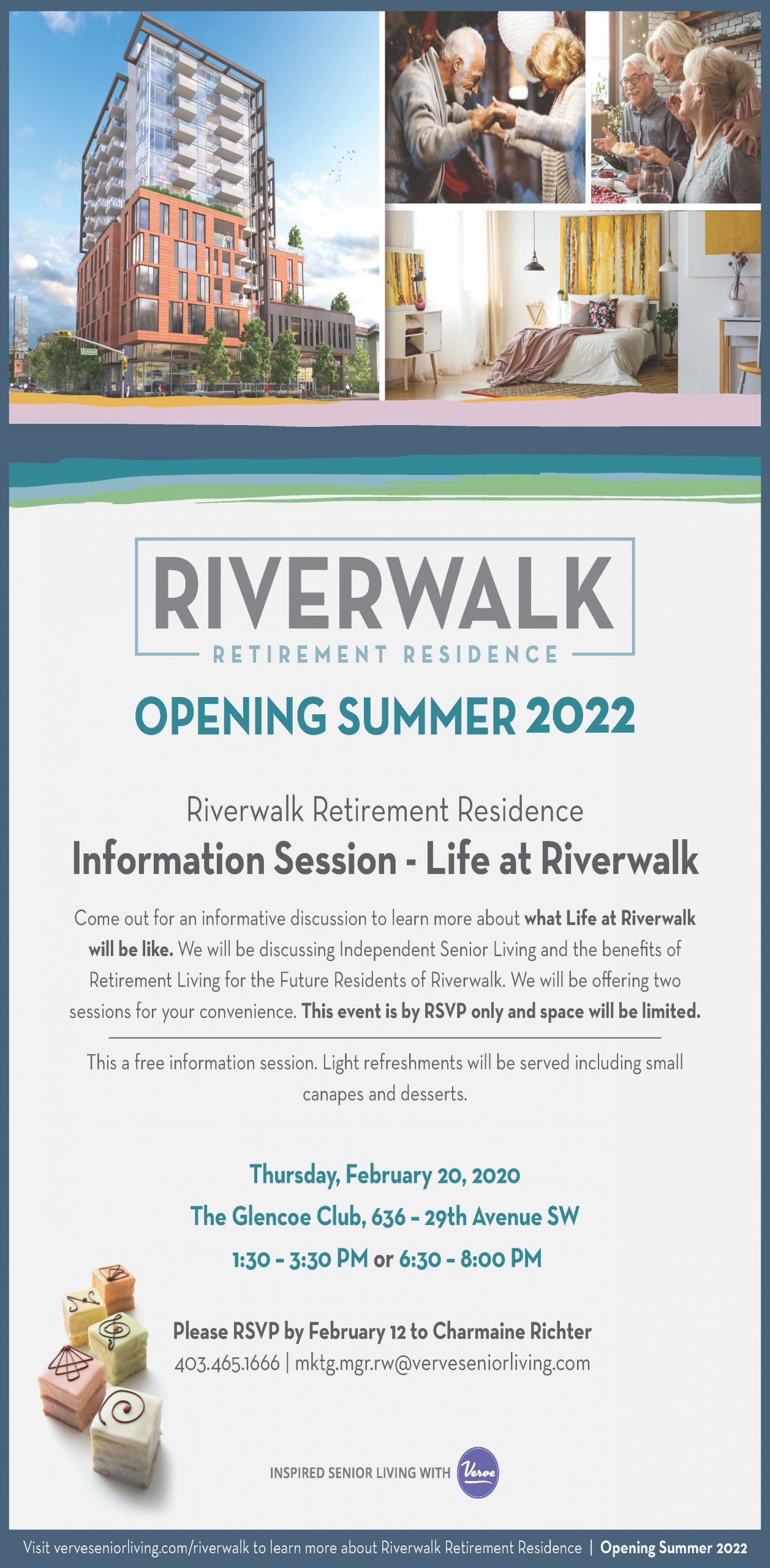 RIVERWALK
RETIREMENT RESIDENCE

OPENING SUMMER 2022

Riverwalk Retirement Residence
Information Session - Life at Riverwalk

Come out for an informative discussion to learn more about what Life at Riverwalk will be like. We will be discussing Independent Senior Living and the benefits of Retirement Living for the Future Residents of Riverwalk. We will be offering two sessions for your convenience. This event is by RSVP only and space will be limited.

This a free information session. Light refreshments will be served including small canapes and desserts.

Thursday, February 20, 2020
The Glencoe Club, 636 - 29th Avenue SW
1:30 - 3:30 PM or 6:30 - 8:00 PM

Please RSVP by February 12 to Charmaine Richter
403.465.1666 | mktg.mgr.rw@verveseniorliving.com

INSPIRED SENIOR LIVING WITH Verve

Visit verveseniorliving.com/riverwalk to learn more about Riverwalk Retirement Residence | Opening Summer 2022